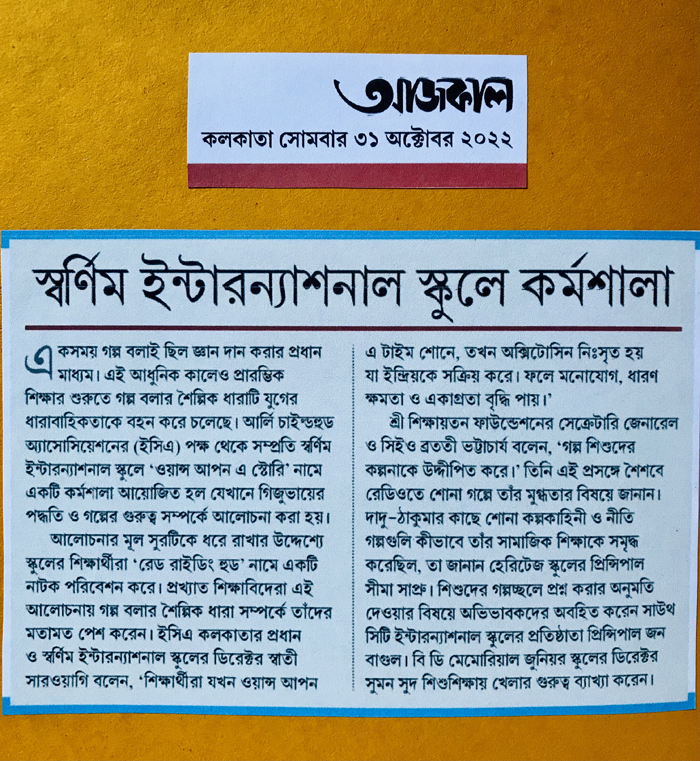 আজকাল

কলকাতা সোমবার ৩১ অক্টোবর ২০২২

স্বর্ণিম ইন্টারন্যাশনাল স্কুলে কর্মশালা

একসময় গল্প বলাই ছিল জ্ঞান দান করার প্রধান মাধ্যম। এই আধুনিক কালেও প্রারম্ভিক শিক্ষার শুরুতে গল্প বলার শৈল্পিক ধারাটি যুগের ধারাবাহিকতাকে বহন করে চলেছে। আর্লি চাইল্ডহুড অ্যাসোসিয়েশনের (ইসিএ) পক্ষ থেকে সম্প্রতি স্বর্ণিম ইন্টারন্যাশনাল স্কুলে 'ওয়ান্স আপন এ স্টোরি' নামে একটি কর্মশালা আয়োজিত হল যেখানে গিজুভায়ের পদ্ধতি ও গল্পের গুরুত্ব সম্পর্কে আলোচনা করা হয়।

আলোচনার মূল সুরটিকে ধরে রাখার উদ্দেশ্যে স্কুলের শিক্ষার্থীরা 'রেড রাইডিং হুড' নামে একটি নাটক পরিবেশন করে। প্রখ্যাত শিক্ষাবিদেরা এই আলোচনায় গল্প বলার শৈল্পিক ধারা সম্পর্কে তাঁদের মতামত পেশ করেন। ইসিএ কলকাতার প্রধান ও স্বর্ণিম ইন্টারন্যাশনাল স্কুলের ডিরেক্টর স্বাতী সারওয়াগি বলেন, 'শিক্ষার্থীরা যখন ওয়ান্স আপন এ টাইম শোনে, তখন অক্সিটোসিন নিঃসৃত হয় যা ইন্দ্রিয়কে সক্রিয় করে। ফলে মনোযোগ, ধারণ ক্ষমতা ও একাগ্রতা বৃদ্ধি পায়।'

শ্রী শিক্ষায়তন ফাউন্ডেশনের সেক্রেটারি জেনারেল ও সিইও ব্রততী ভট্টাচার্য বলেন, 'গল্প শিশুদের কল্পনাকে উদ্দীপিত করে।' তিনি এই প্রসঙ্গে শৈশবে রেডিওতে শোনা গল্পে তাঁর মুগ্ধতার বিষয়ে জানান। দাদু-ঠাকুমার কাছে শোনা কল্পকাহিনী ও নীতি গল্পগুলি কীভাবে তাঁর সামাজিক শিক্ষাকে সমৃদ্ধ করেছিল, তা জানান হেরিটেজ স্কুলের প্রিন্সিপাল সীমা সাপ্রু। শিশুদের গল্পচ্ছলে প্রশ্ন করার অনুমতি দেওয়ার বিষয়ে অভিভাবকদের অবহিত করেন সাউথ সিটি ইন্টারন্যাশনাল স্কুলের প্রতিষ্ঠাতা প্রিন্সিপাল জন বাগুল। বি ডি মেমোরিয়াল জুনিয়র স্কুলের ডিরেক্টর সুমন সুদ শিশুশিক্ষায় খেলার গুরুত্ব ব্যাখ্যা করেন।